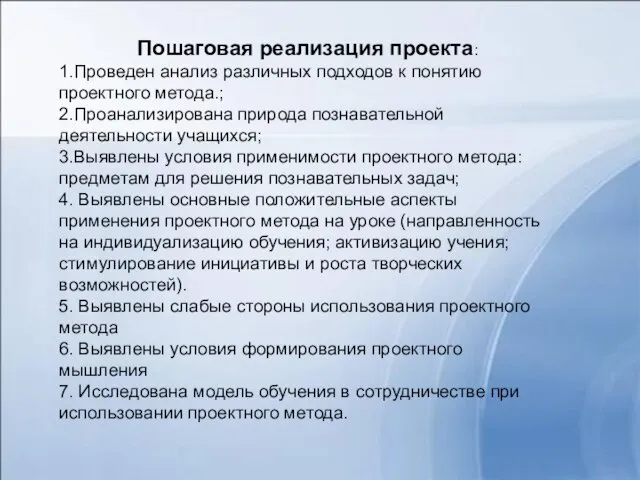 Пошаговая реализация проекта:
1.Проведен анализ различных подходов к понятию проектного метода.;
2.Проанализирована природа познавательной деятельности учащихся;
3.Выявлены условия применимости проектного метода: предметам для решения познавательных задач;
4. Выявлены основные положительные аспекты применения проектного метода на уроке (направленность на индивидуализацию обучения; активизацию учения; стимулирование инициативы и роста творческих возможностей).
5. Выявлены слабые стороны использования проектного метода
6. Выявлены условия формирования проектного мышления
7. Исследована модель обучения в сотрудничестве при использовании проектного метода.